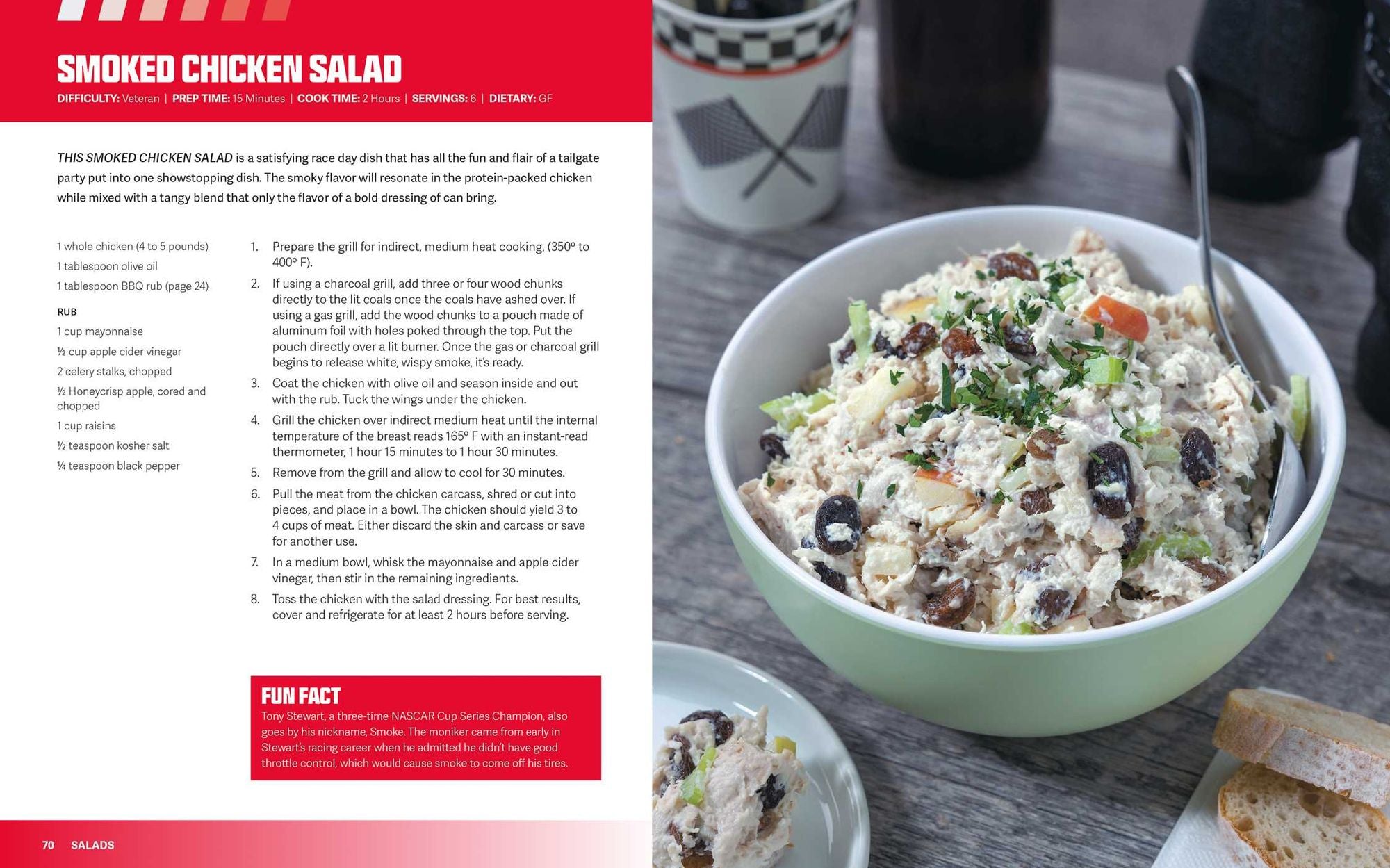 SMOKED CHICKEN SALAD

DIFFICULTY: Veteran | PREP TIME: 15 Minutes | COOK TIME: 2 Hours | SERVINGS: 6 | DIETARY: GF

THIS SMOKED CHICKEN SALAD is a satisfying race day dish that has all the fun and flair of a tailgate party put into one showstopping dish. The smoky flavor will resonate in the protein-packed chicken while mixed with a tangy blend that only the flavor of a bold dressing of can bring.

1 whole chicken (4 to 5 pounds)
1 tablespoon olive oil
1 tablespoon BBQ rub (page 24)

RUB
1 cup mayonnaise
½ cup apple cider vinegar
2 celery stalks, chopped
½ Honeycrisp apple, cored and chopped
1 cup raisins
½ teaspoon kosher salt
¼ teaspoon black pepper

1. Prepare the grill for indirect, medium heat cooking, (350° to 400° F).
2. If using a charcoal grill, add three or four wood chunks directly to the lit coals once the coals have ashed over. If using a gas grill, add the wood chunks to a pouch made of aluminum foil with holes poked through the top. Put the pouch directly over a lit burner. Once the gas or charcoal grill begins to release white, wispy smoke, it's ready.
3. Coat the chicken with olive oil and season inside and out with the rub. Tuck the wings under the chicken.
4. Grill the chicken over indirect medium heat until the internal temperature of the breast reads 165° F with an instant-read thermometer, 1 hour 15 minutes to 1 hour 30 minutes.
5. Remove from the grill and allow to cool for 30 minutes.
6. Pull the meat from the chicken carcass, shred or cut into pieces, and place in a bowl. The chicken should yield 3 to 4 cups of meat. Either discard the skin and carcass or save for another use.
7. In a medium bowl, whisk the mayonnaise and apple cider vinegar, then stir in the remaining ingredients.
8. Toss the chicken with the salad dressing. For best results, cover and refrigerate for at least 2 hours before serving.

FUN FACT
Tony Stewart, a three-time NASCAR Cup Series Champion, also goes by his nickname, Smoke. The moniker came from early in Stewart's racing career when he admitted he didn't have good throttle control, which would cause smoke to come off his tires.

70 SALADS